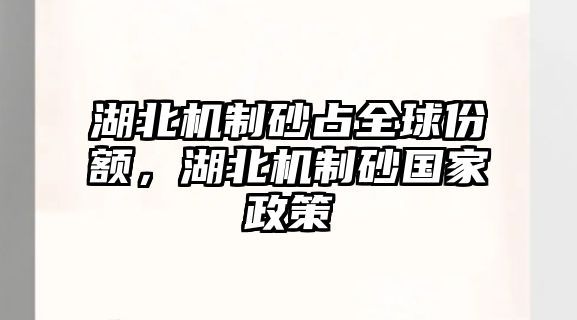 湖北机制砂占全球份额，湖北机制砂国家政策